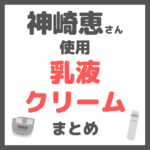 神崎恵さん
使用
乳液
クリーム
まとめ